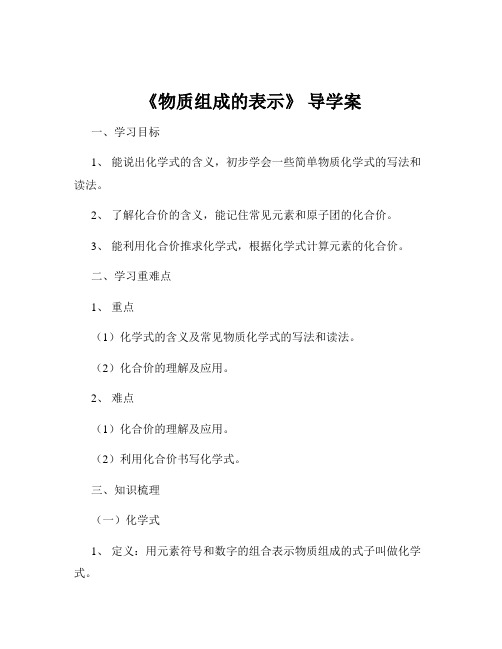 《物质组成的表示》 导学案

一、学习目标

1、 能说出化学式的含义，初步学会一些简单物质化学式的写法和读法。

2、 了解化合价的含义，能记住常见元素和原子团的化合价。

3、 能利用化合价推求化学式，根据化学式计算元素的化合价。

二、学习重难点

1、 重点

（1）化学式的含义及常见物质化学式的写法和读法。

（2）化合价的理解及应用。

2、 难点

（1）化合价的理解及应用。

（2）利用化合价书写化学式。

三、知识梳理

（一）化学式

1、 定义：用元素符号和数字的组合表示物质组成的式子叫做化学式。